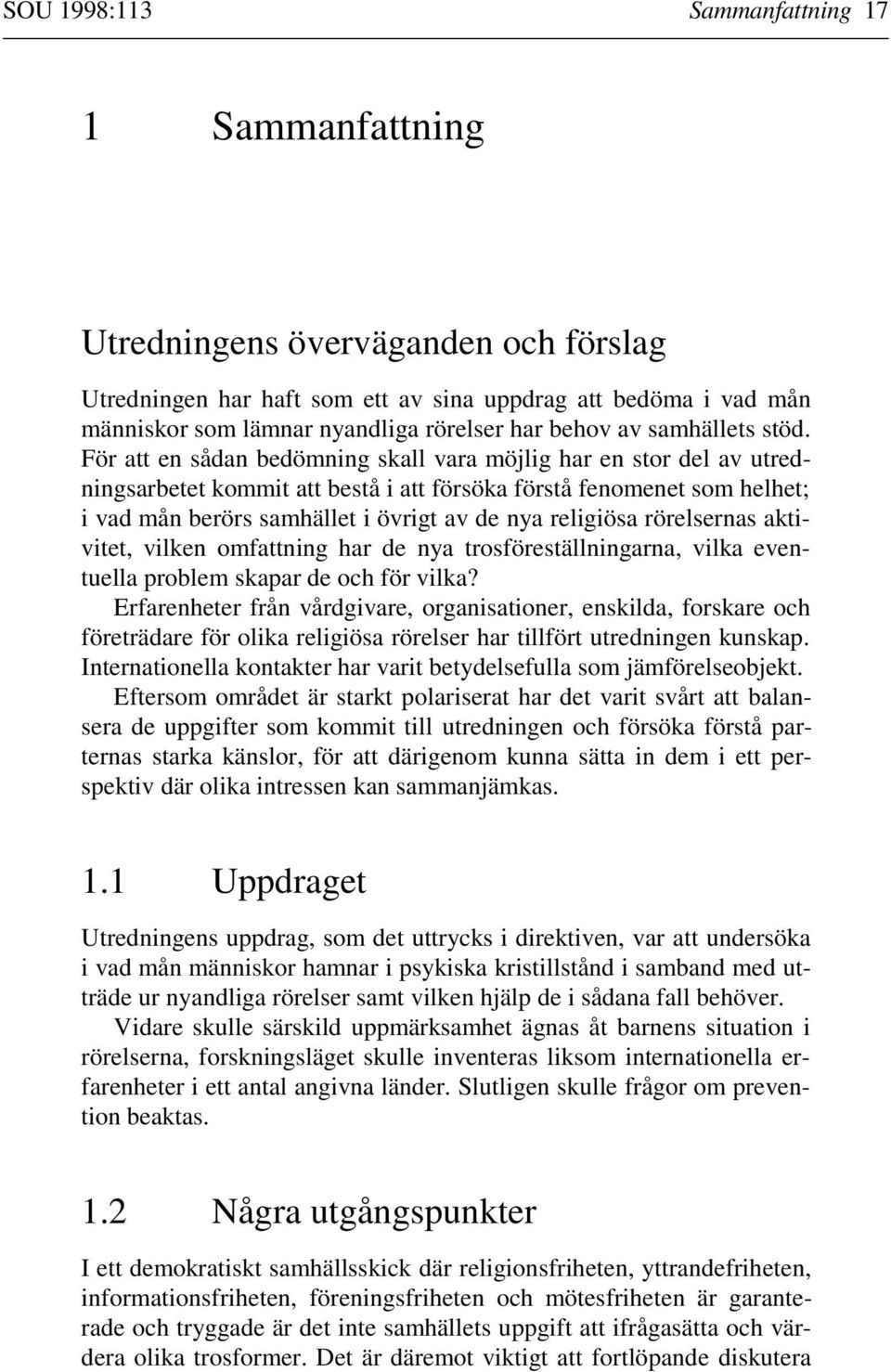 SOU 1998:113 Sammanfattning 17

1 Sammanfattning

Utredningens överväganden och förslag

Utredningen har haft som ett av sina uppdrag att bedöma i vad mån människor som lämnar nyandliga rörelser har behov av samhällets stöd. För att en sådan bedömning skall vara möjlig har en stor del av utredningsarbetet kommit att bestå i att försöka förstå fenomenet som helhet; i vad mån berörs samhället i övrigt av de nya religiösa rörelsernas aktivitet, vilken omfattning har de nya trosföreställningarna, vilka eventuella problem skapar de och för vilka?

Erfarenheter från vårdgivare, organisationer, enskilda, forskare och företrädare för olika religiösa rörelser har tillfört utredningen kunskap. Internationella kontakter har varit betydelsefulla som jämförelseobjekt.

Eftersom området är starkt polariserat har det varit svårt att balansera de uppgifter som kommit till utredningen och försöka förstå parternas starka känslor, för att därigenom kunna sätta in dem i ett perspektiv där olika intressen kan sammanjämkas.

1.1 Uppdraget

Utredningens uppdrag, som det uttrycks i direktiven, var att undersöka i vad mån människor hamnar i psykiska kristillstånd i samband med utträde ur nyandliga rörelser samt vilken hjälp de i sådana fall behöver.

Vidare skulle särskild uppmärksamhet ägnas åt barnens situation i rörelserna, forskningsläget skulle inventeras liksom internationella erfarenheter i ett antal angivna länder. Slutligen skulle frågor om prevention beaktas.

1.2 Några utgångspunkter

I ett demokratiskt samhällsskick där religionsfriheten, yttrandefriheten, informationsfriheten, föreningsfriheten och mötesfriheten är garanterade och tryggade är det inte samhällets uppgift att ifrågasätta och värdera olika trosformer. Det är däremot viktigt att fortlöpande diskutera